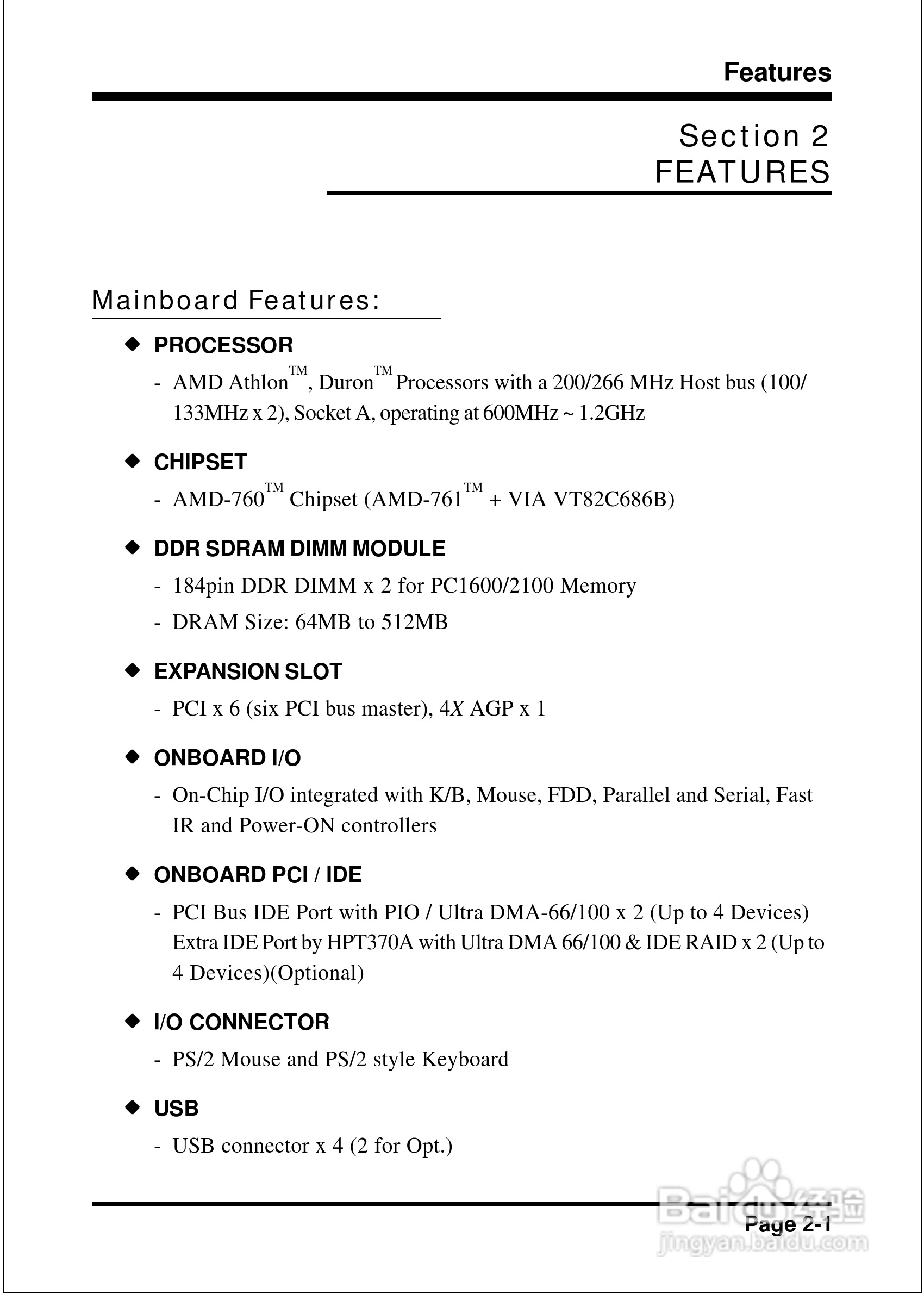 Features

Section 2
FEATURES

Mainboard Features:

◆ PROCESSOR

- AMD Athlon™, Duron™ Processors with a 200/266 MHz Host bus (100/133MHz x 2), Socket A, operating at 600MHz ~ 1.2GHz

◆ CHIPSET

- AMD-760™ Chipset (AMD-761™ + VIA VT82C686B)

◆ DDR SDRAM DIMM MODULE

- 184pin DDR DIMM x 2 for PC1600/2100 Memory

- DRAM Size: 64MB to 512MB

◆ EXPANSION SLOT

- PCI x 6 (six PCI bus master), 4X AGP x 1

◆ ONBOARD I/O

- On-Chip I/O integrated with K/B, Mouse, FDD, Parallel and Serial, Fast IR and Power-ON controllers

◆ ONBOARD PCI / IDE

- PCI Bus IDE Port with PIO / Ultra DMA-66/100 x 2 (Up to 4 Devices) Extra IDE Port by HPT370A with Ultra DMA 66/100 & IDE RAID x 2 (Up to 4 Devices)(Optional)

◆ I/O CONNECTOR

- PS/2 Mouse and PS/2 style Keyboard

◆ USB

- USB connector x 4 (2 for Opt.)

Page 2-1

Baidu经验
jingyan.baidu.com